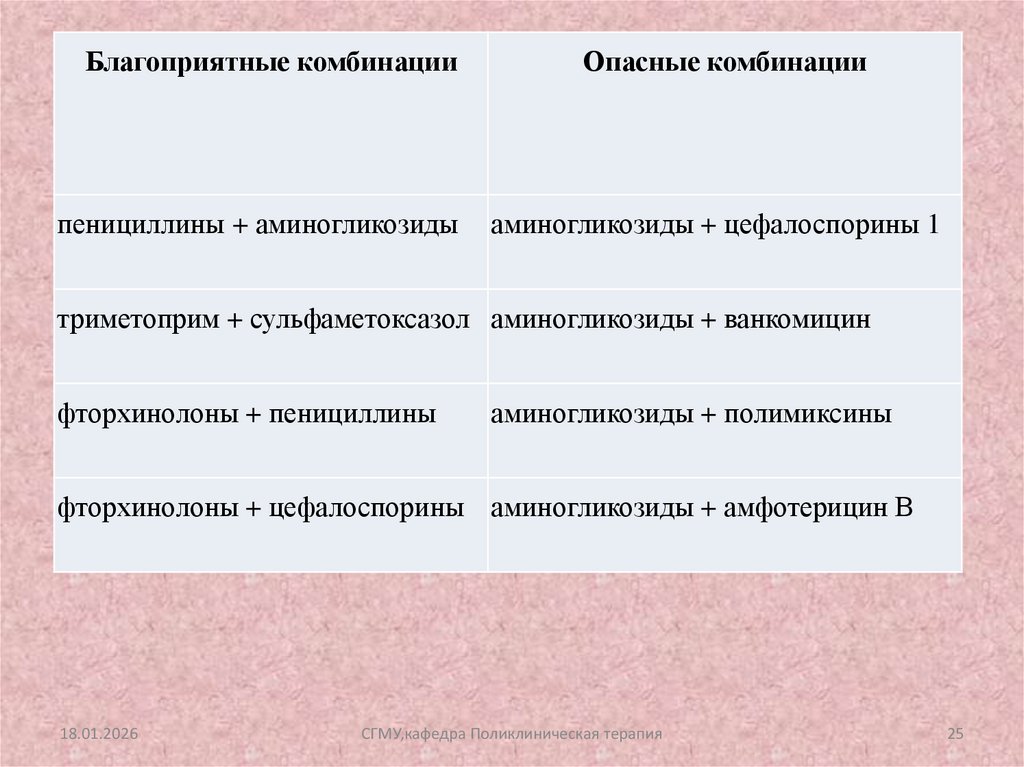 | Благоприятные комбинации | Опасные комбинации |
|---|---|
| пенициллины + аминогликозиды | аминогликозиды + цефалоспорины 1 |
| триметоприм + сульфаметоксазол | аминогликозиды + ванкомицин |
| фторхинолоны + пенициллины | аминогликозиды + полимиксины |
| фторхинолоны + цефалоспорины | аминогликозиды + амфотерицин В |

18.01.2026

СГМУ,кафедра Поликлиническая терапия

25